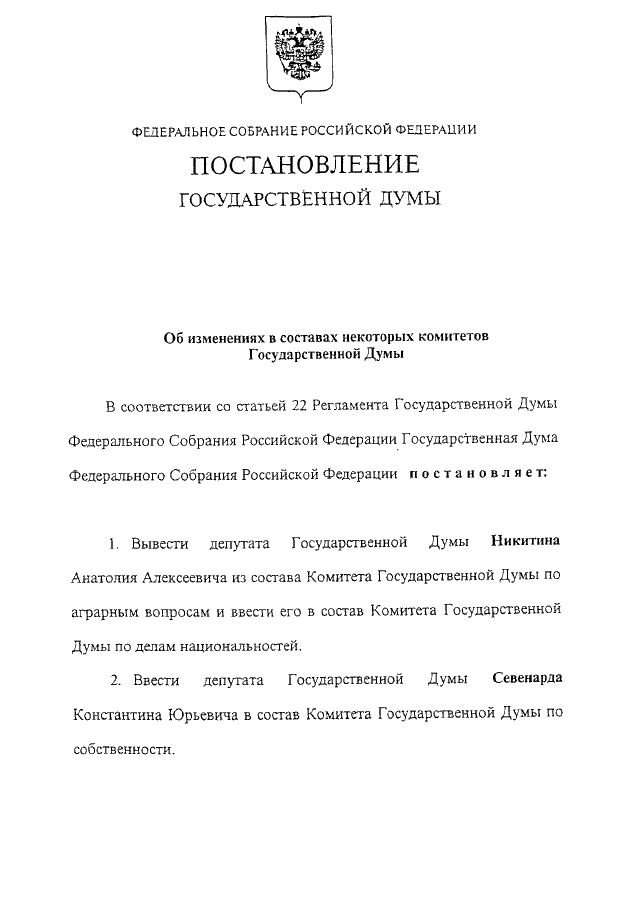 ФЕДЕРАЛЬНОЕ СОБРАНИЕ РОССИЙСКОЙ ФЕДЕРАЦИИ

ПОСТАНОВЛЕНИЕ

ГОСУДАРСТВЕННОЙ ДУМЫ

Об изменениях в составах некоторых комитетов Государственной Думы

В соответствии со статьей 22 Регламента Государственной Думы Федерального Собрания Российской Федерации Государственная Дума Федерального Собрания Российской Федерации постановляет:

1. Вывести депутата Государственной Думы Никитина Анатолия Алексеевича из состава Комитета Государственной Думы по аграрным вопросам и ввести его в состав Комитета Государственной Думы по делам национальностей.

2. Ввести депутата Государственной Думы Севенарда Константина Юрьевича в состав Комитета Государственной Думы по собственности.